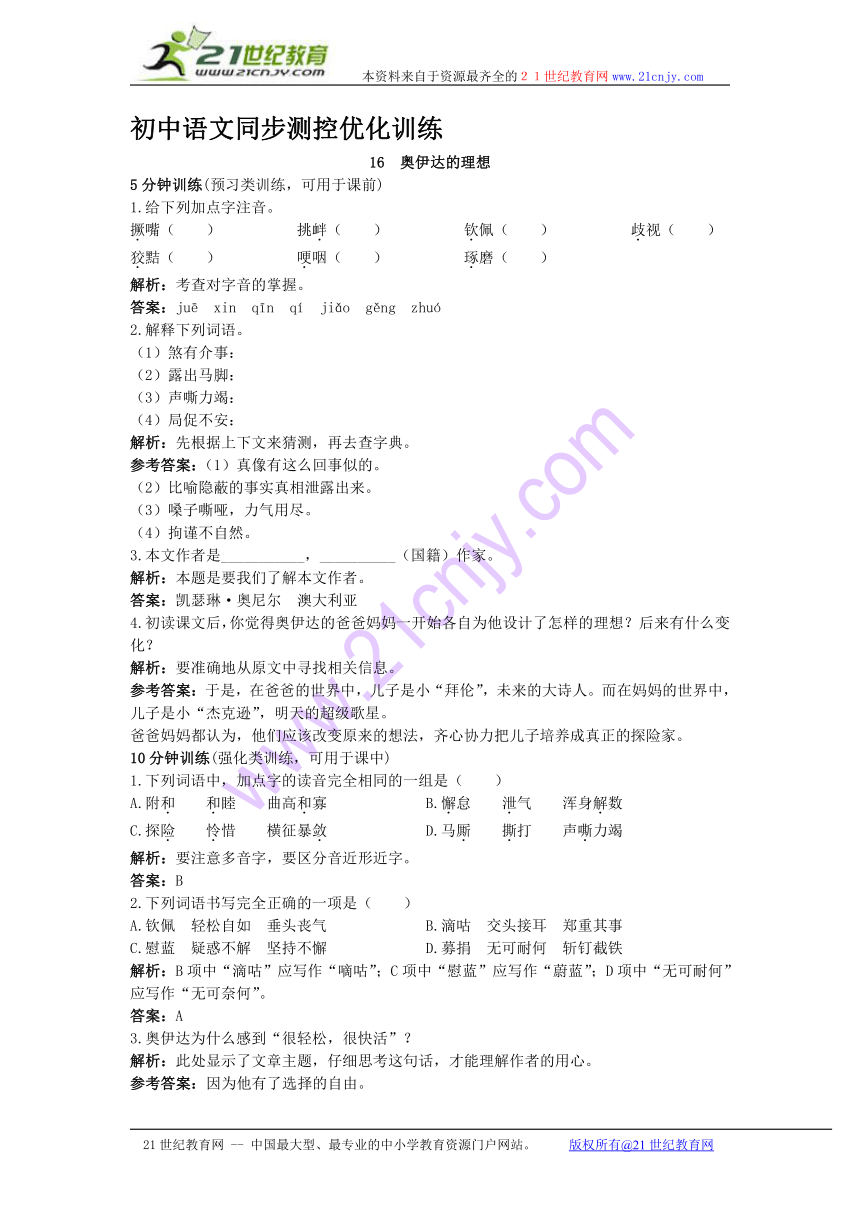 21世纪教育
www.21cnjy.com
本资料来自于资源最齐全的２１世纪教育网www.21cnjy.com

初中语文同步测控优化训练

16　奥伊达的理想

5分钟训练(预习类训练，可用于课前)
1.给下列加点字注音。
撅嘴（　　）　　挑衅（　　）　　钦佩（　　）　　歧视（　　）
狡黠（　　）　　哽咽（　　）　　琢磨（　　）
解析：考查对字音的掌握。
答案：juē　xìn　qīn　qí　jiǎo　gěng　zhuó
2.解释下列词语。
（1）煞有介事：
（2）露出马脚：
（3）声嘶力竭：
（4）局促不安：
解析：先根据上下文来猜测，再去查字典。
参考答案：（1）真像有这么回事似的。
（2）比喻隐蔽的事实真相泄露出来。
（3）嗓子嘶哑，力气用尽。
（4）拘谨不自然。
3.本文作者是___________，___________（国籍）作家。
解析：本题是要我们了解本文作者。
答案：凯瑟琳·奥尼尔　澳大利亚
4.初读课文后，你觉得奥伊达的爸爸妈妈一开始各自为他设计了怎样的理想？后来有什么变化？
解析：要准确地从原文中寻找相关信息。
参考答案：于是，在爸爸的世界中，儿子是小“拜伦”，未来的大诗人。而在妈妈的世界中，儿子是小“杰克逊”，明天的超级歌星。
爸爸妈妈都认为，他们应该改变原来的想法，齐心协力把儿子培养成真正的探险家。
10分钟训练(强化类训练，可用于课中)
1.下列词语中，加点字的读音完全相同的一组是（　　）
A.附和　　和睦　　曲高和寡　　　　B.懈怠　　泄气　　浑身解数
C.探险　　怜惜　　横征暴敛　　　　D.马厮　　撕打　　声嘶力竭
解析：要注意多音字，要区分音近形近字。
答案：B
2.下列词语书写完全正确的一项是（　　）
A.钦佩　轻松自如　垂头丧气　　　　B.滴咕　交头接耳　郑重其事
C.慰蓝　疑惑不解　坚持不懈　　　　D.募捐　无可耐何　斩钉截铁
解析：B项中“滴咕”应写作“嘀咕”；C项中“慰蓝”应写作“蔚蓝”；D项中“无可耐何”应写作“无可奈何”。
答案：A
3.奥伊达为什么感到“很轻松，很快活”？
解析：此处显示了文章主题，仔细思考这句话，才能理解作者的用心。
参考答案：因为他有了选择的自由。

21世纪教育网 -- 中国最大型、最专业的中小学教育资源门户网站。　　版权所有@21世纪教育网